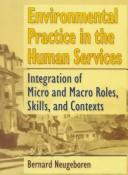 Environmental Practice in the Human Services

Integration of Micro and Macro Roles, Skills, and Contexts

Bernard Neugeboren